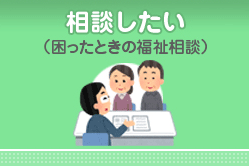 相談したい
（困ったときの福祉相談）